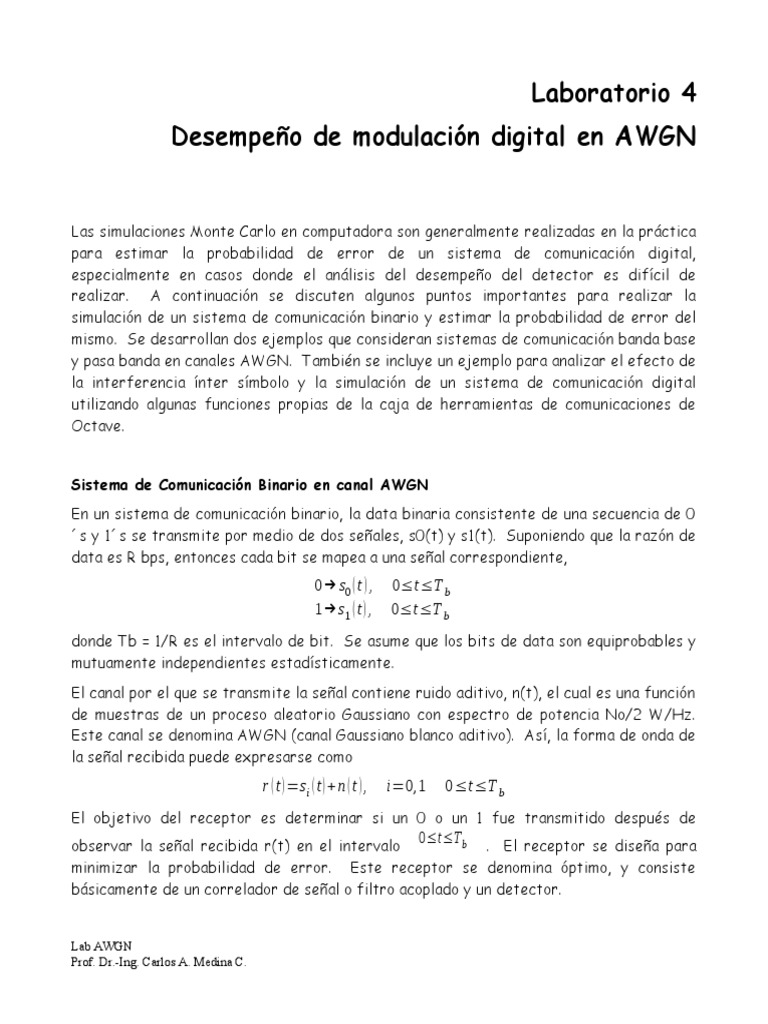 Laboratorio 4
Desempeño de modulación digital en AWGN

Las simulaciones Monte Carlo en computadora son generalmente realizadas en la práctica para estimar la probabilidad de error de un sistema de comunicación digital, especialmente en casos donde el análisis del desempeño del detector es difícil de realizar. A continuación se discuten algunos puntos importantes para realizar la simulación de un sistema de comunicación binario y estimar la probabilidad de error del mismo. Se desarrollan dos ejemplos que consideran sistemas de comunicación banda base y pasa banda en canales AWGN. También se incluye un ejemplo para analizar el efecto de la interferencia ínter símbolo y la simulación de un sistema de comunicación digital utilizando algunas funciones propias de la caja de herramientas de comunicaciones de Octave.

Sistema de Comunicación Binario en canal AWGN

En un sistema de comunicación binario, la data binaria consistente de una secuencia de 0´s y 1´s se transmite por medio de dos señales, s0(t) y s1(t). Suponiendo que la razón de data es R bps, entonces cada bit se mapea a una señal correspondiente,

$0 \rightarrow s_0(t), \quad 0 \le t \le T_b$
$1 \rightarrow s_1(t), \quad 0 \le t \le T_b$

donde Tb = 1/R es el intervalo de bit. Se asume que los bits de data son equiprobables y mutuamente independientes estadísticamente.

El canal por el que se transmite la señal contiene ruido aditivo, n(t), el cual es una función de muestras de un proceso aleatorio Gaussiano con espectro de potencia No/2 W/Hz. Este canal se denomina AWGN (canal Gaussiano blanco aditivo). Así, la forma de onda de la señal recibida puede expresarse como

$r(t) = s_i(t) + n(t), \quad i = 0,1 \quad 0 \le t \le T_b$

El objetivo del receptor es determinar si un 0 o un 1 fue transmitido después de observar la señal recibida r(t) en el intervalo $0 \le t \le T_b$ . El receptor se diseña para minimizar la probabilidad de error. Este receptor se denomina óptimo, y consiste básicamente de un correlador de señal o filtro acoplado y un detector.

Lab AWGN
Prof. Dr.-Ing. Carlos A. Medina C.